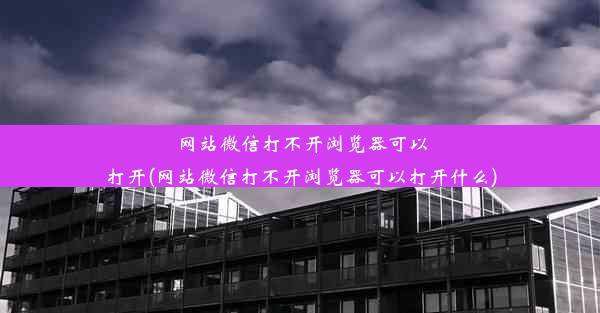 网站微信打不开浏览器可以打开(网站微信打不开浏览器可以打开什么)